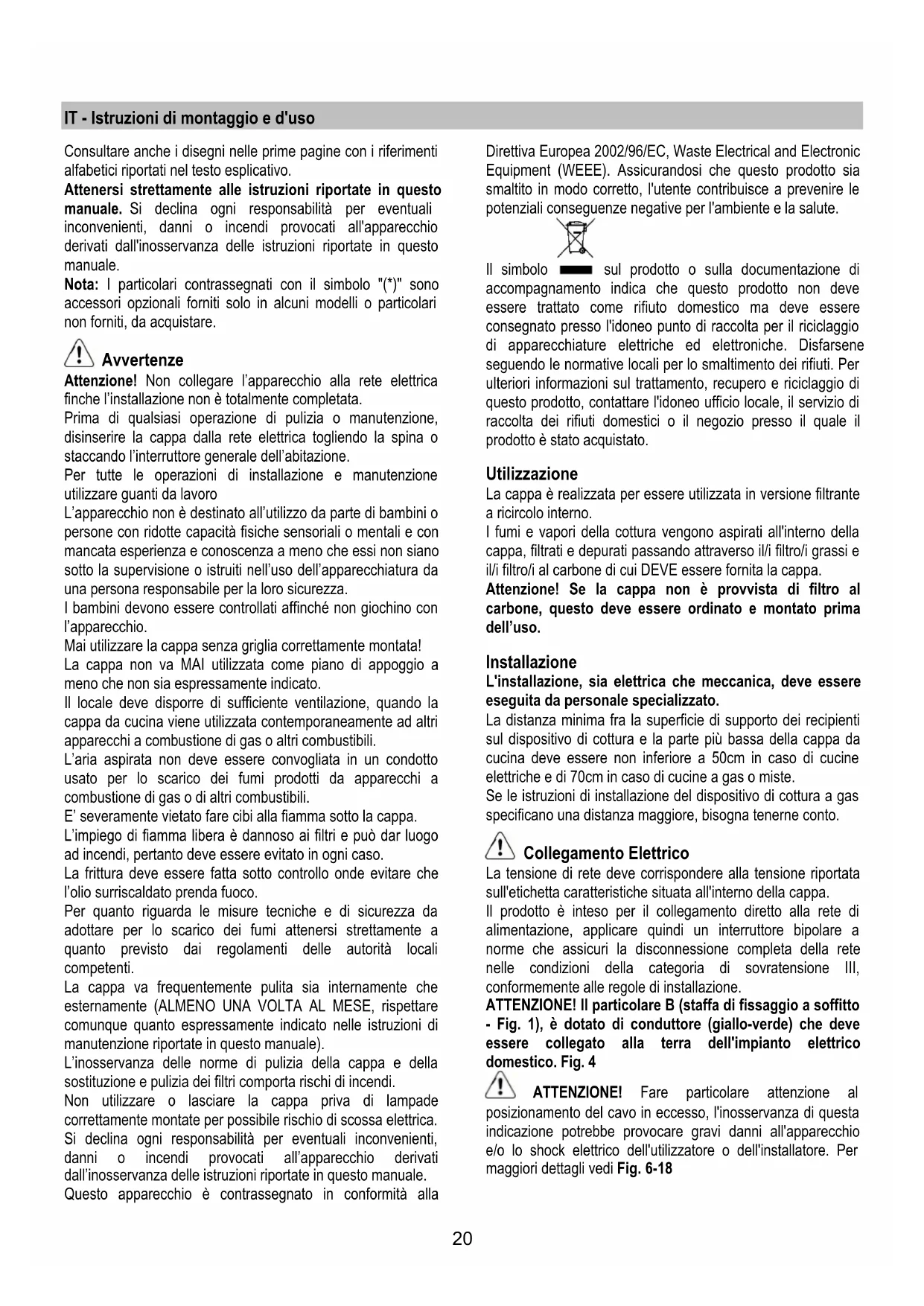 IT - Istruzioni di montaggio e d'uso

Consultare anche i disegni nelle prime pagine con i riferimenti alfabetici riportati nel testo esplicativo.
Attenersi strettamente alle istruzioni riportate in questo manuale. Si declina ogni responsabilità per eventuali inconvenienti, danni o incendi provocati all'apparecchio derivati dall'inosservanza delle istruzioni riportate in questo manuale.
Nota: I particolari contrassegnati con il simbolo "(*)" sono accessori opzionali forniti solo in alcuni modelli o particolari non forniti, da acquistare.

Avvertenze
Attenzione! Non collegare l'apparecchio alla rete elettrica finche l'installazione non è totalmente completata.
Prima di qualsiasi operazione di pulizia o manutenzione, disinserire la cappa dalla rete elettrica togliendo la spina o staccando l'interruttore generale dell'abitazione.
Per tutte le operazioni di installazione e manutenzione utilizzare guanti da lavoro
L'apparecchio non è destinato all'utilizzo da parte di bambini o persone con ridotte capacità fisiche sensoriali o mentali e con mancata esperienza e conoscenza a meno che essi non siano sotto la supervisione o istruiti nell'uso dell'apparecchiatura da una persona responsabile per la loro sicurezza.
I bambini devono essere controllati affinché non giochino con l'apparecchio.
Mai utilizzare la cappa senza griglia correttamente montata!
La cappa non va MAI utilizzata come piano di appoggio a meno che non sia espressamente indicato.
Il locale deve disporre di sufficiente ventilazione, quando la cappa da cucina viene utilizzata contemporaneamente ad altri apparecchi a combustione di gas o altri combustibili.
L'aria aspirata non deve essere convogliata in un condotto usato per lo scarico dei fumi prodotti da apparecchi a combustione di gas o di altri combustibili.
E' severamente vietato fare cibi alla fiamma sotto la cappa.
L'impiego di fiamma libera è dannoso ai filtri e può dar luogo ad incendi, pertanto deve essere evitato in ogni caso.
La frittura deve essere fatta sotto controllo onde evitare che l'olio surriscaldato prenda fuoco.
Per quanto riguarda le misure tecniche e di sicurezza da adottare per lo scarico dei fumi attenersi strettamente a quanto previsto dai regolamenti delle autorità locali competenti.
La cappa va frequentemente pulita sia internamente che esternamente (ALMENO UNA VOLTA AL MESE, rispettare comunque quanto espressamente indicato nelle istruzioni di manutenzione riportate in questo manuale).
L'inosservanza delle norme di pulizia della cappa e della sostituzione e pulizia dei filtri comporta rischi di incendi.
Non utilizzare o lasciare la cappa priva di lampade correttamente montate per possibile rischio di scossa elettrica.
Si declina ogni responsabilità per eventuali inconvenienti, danni o incendi provocati all'apparecchio derivati dall'inosservanza delle istruzioni riportate in questo manuale.
Questo apparecchio è contrassegnato in conformità alla Direttiva Europea 2002/96/EC, Waste Electrical and Electronic Equipment (WEEE). Assicurandosi che questo prodotto sia smaltito in modo corretto, l'utente contribuisce a prevenire le potenziali conseguenze negative per l'ambiente e la salute.

Il simbolo sul prodotto o sulla documentazione di accompagnamento indica che questo prodotto non deve essere trattato come rifiuto domestico ma deve essere consegnato presso l'idoneo punto di raccolta per il riciclaggio di apparecchiature elettriche ed elettroniche. Disfarsene seguendo le normative locali per lo smaltimento dei rifiuti. Per ulteriori informazioni sul trattamento, recupero e riciclaggio di questo prodotto, contattare l'idoneo ufficio locale, il servizio di raccolta dei rifiuti domestici o il negozio presso il quale il prodotto è stato acquistato.

Utilizzazione
La cappa è realizzata per essere utilizzata in versione filtrante a ricircolo interno.
I fumi e vapori della cottura vengono aspirati all'interno della cappa, filtrati e depurati passando attraverso il/i filtro/i grassi e il/i filtro/i al carbone di cui DEVE essere fornita la cappa.
Attenzione! Se la cappa non è provvista di filtro al carbone, questo deve essere ordinato e montato prima dell'uso.

Installazione
L'installazione, sia elettrica che meccanica, deve essere eseguita da personale specializzato.
La distanza minima fra la superficie di supporto dei recipienti sul dispositivo di cottura e la parte più bassa della cappa da cucina deve essere non inferiore a 50cm in caso di cucine elettriche e di 70cm in caso di cucine a gas o miste.
Se le istruzioni di installazione del dispositivo di cottura a gas specificano una distanza maggiore, bisogna tenerne conto.

Collegamento Elettrico
La tensione di rete deve corrispondere alla tensione riportata sull'etichetta caratteristiche situata all'interno della cappa.
Il prodotto è inteso per il collegamento diretto alla rete di alimentazione, applicare quindi un interruttore bipolare a norme che assicuri la disconnessione completa della rete nelle condizioni della categoria di sovratensione III, conformemente alle regole di installazione.
ATTENZIONE! Il particolare B (staffa di fissaggio a soffitto - Fig. 1), è dotato di conduttore (giallo-verde) che deve essere collegato alla terra dell'impianto elettrico domestico. Fig. 4
ATTENZIONE! Fare particolare attenzione al posizionamento del cavo in eccesso, l'inosservanza di questa indicazione potrebbe provocare gravi danni all'apparecchio e/o lo shock elettrico dell'utilizzatore o dell'installatore. Per maggiori dettagli vedi Fig. 6-18

20